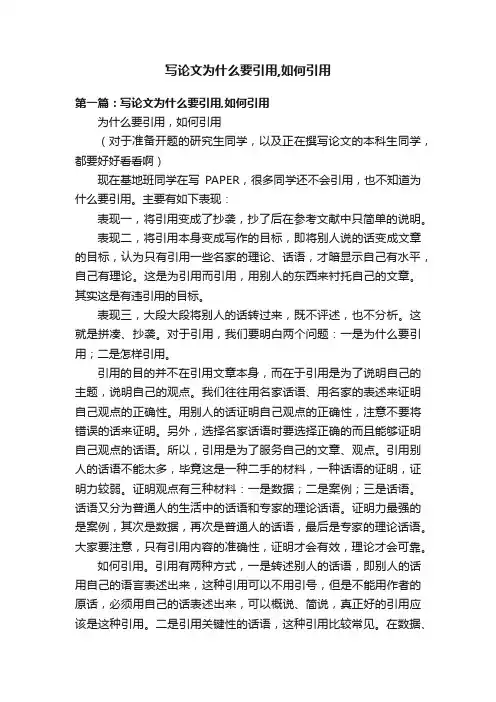 写论文为什么要引用,如何引用

第一篇：写论文为什么要引用,如何引用

为什么要引用，如何引用

（对于准备开题的研究生同学，以及正在撰写论文的本科生同学，都要好好看看啊）

现在基地班同学在写 PAPER，很多同学还不会引用，也不知道为什么要引用。主要有如下表现：

表现一，将引用变成了抄袭，抄了后在参考文献中只简单的说明。

表现二，将引用本身变成写作的目标，即将别人说的话变成文章的目标，认为只有引用一些名家的理论、话语，才暗显示自己有水平，自己有理论。这是为引用而引用，用别人的东西来衬托自己的文章。其实这是有违引用的目标。

表现三，大段大段将别人的话转过来，既不评述，也不分析。这就是拼凑、抄袭。对于引用，我们要明白两个问题：一是为什么要引用；二是怎样引用。

引用的目的并不在引用文章本身，而在于引用是为了说明自己的主题，说明自己的观点。我们往往用名家话语、用名家的表述来证明自己观点的正确性。用别人的话证明自己观点的正确性，注意不要将错误的话来证明。另外，选择名家话语时要选择正确的而且能够证明自己观点的话语。所以，引用是为了服务自己的文章、观点。引用别人的话语不能太多，毕竟这是一种二手的材料，一种话语的证明，证明力较弱。证明观点有三种材料：一是数据；二是案例；三是话语。话语又分为普通人的生活中的话语和专家的理论话语。证明力最强的是案例，其次是数据，再次是普通人的话语，最后是专家的理论话语。大家要注意，只有引用内容的准确性，证明才会有效，理论才会可靠。

如何引用。引用有两种方式，一是转述别人的话语，即别人的话用自己的语言表述出来，这种引用可以不用引号，但是不能用作者的原话，必须用自己的话表述出来，可以概说、简说，真正好的引用应该是这种引用。二是引用关键性的话语，这种引用比较常见。在数据、